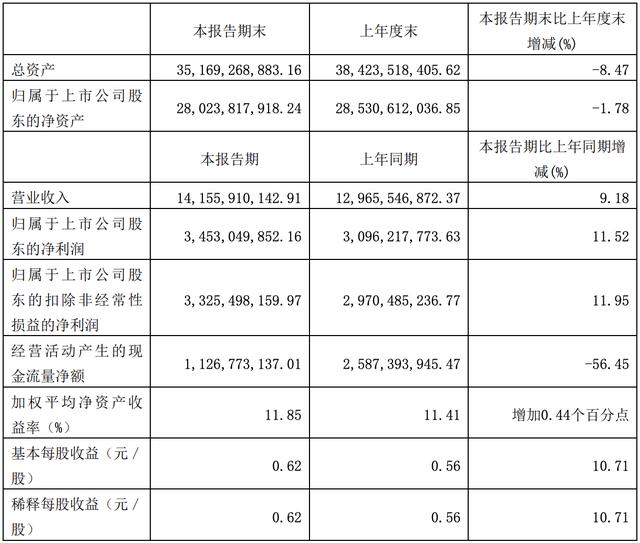 |  | 本报告期末 | 上年度末 | 本报告期末比上年度末增减(%) |
|---|---|---|---|
| 总资产 | 35,169,268,883.16 | 38,423,518,405.62 | -8.47 |
| 归属于上市公司股东的净资产 | 28,023,817,918.24 | 28,530,612,036.85 | -1.78 |
|  | 本报告期 | 上年同期 | 本报告期比上年同期增减(%) |
| 营业收入 | 14,155,910,142.91 | 12,965,546,872.37 | 9.18 |
| 归属于上市公司股东的净利润 | 3,453,049,852.16 | 3,096,217,773.63 | 11.52 |
| 归属于上市公司股东的扣除非经常性损益的净利润 | 3,325,498,159.97 | 2,970,485,236.77 | 11.95 |
| 经营活动产生的现金流量净额 | 1,126,773,137.01 | 2,587,393,945.47 | -56.45 |
| 加权平均净资产收益率(%) | 11.85 | 11.41 | 增加0.44个百分点 |
| 基本每股收益(元/股) | 0.62 | 0.56 | 10.71 |
| 稀释每股收益(元/股) | 0.62 | 0.56 | 10.71 |